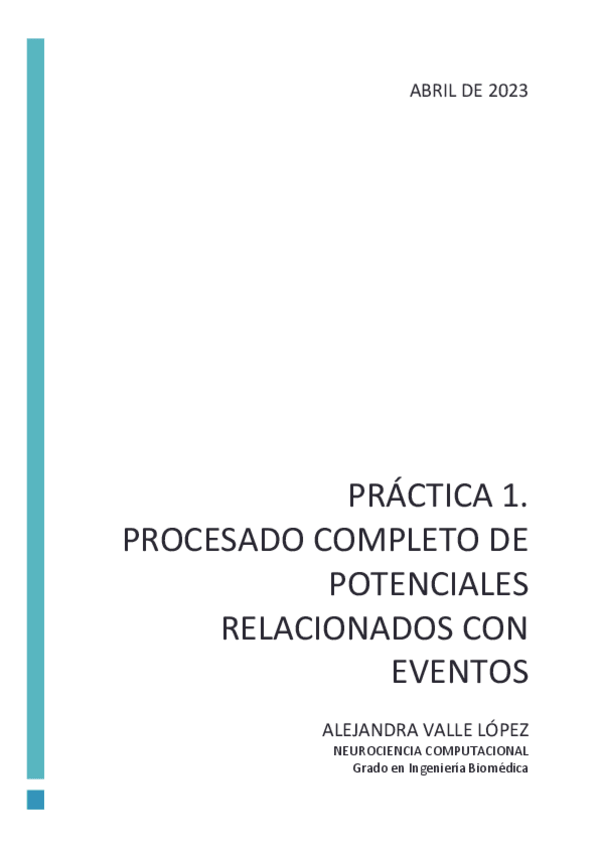 ABRIL DE 2023

PRÁCTICA 1. PROCESADO COMPLETO DE POTENCIALES RELACIONADOS CON EVENTOS

ALEJANDRA VALLE LÓPEZ
NEUROCIENCIA COMPUTACIONAL
Grado en Ingeniería Biomédica